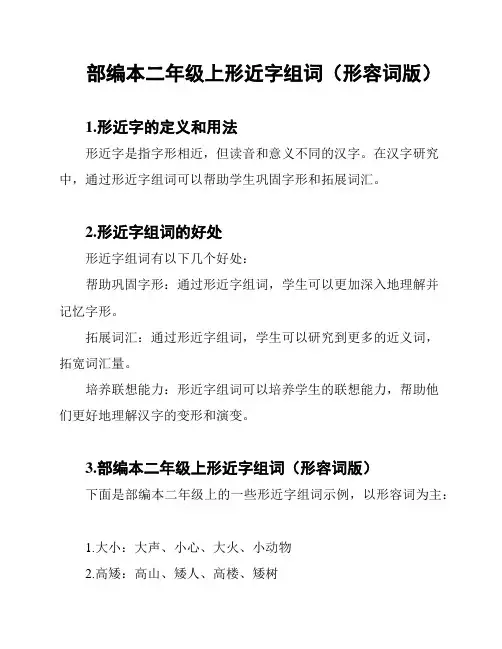 部编本二年级上形近字组词（形容词版）

1.形近字的定义和用法

形近字是指字形相近，但读音和意义不同的汉字。在汉字研究中，通过形近字组词可以帮助学生巩固字形和拓展词汇。

2.形近字组词的好处

形近字组词有以下几个好处：

帮助巩固字形：通过形近字组词，学生可以更加深入地理解并记忆字形。

拓展词汇：通过形近字组词，学生可以研究到更多的近义词，拓宽词汇量。

培养联想能力：形近字组词可以培养学生的联想能力，帮助他们更好地理解汉字的变形和演变。

3.部编本二年级上形近字组词（形容词版）

下面是部编本二年级上的一些形近字组词示例，以形容词为主：

1.大小：大声、小心、大火、小动物

2.高矮：高山、矮人、高楼、矮树